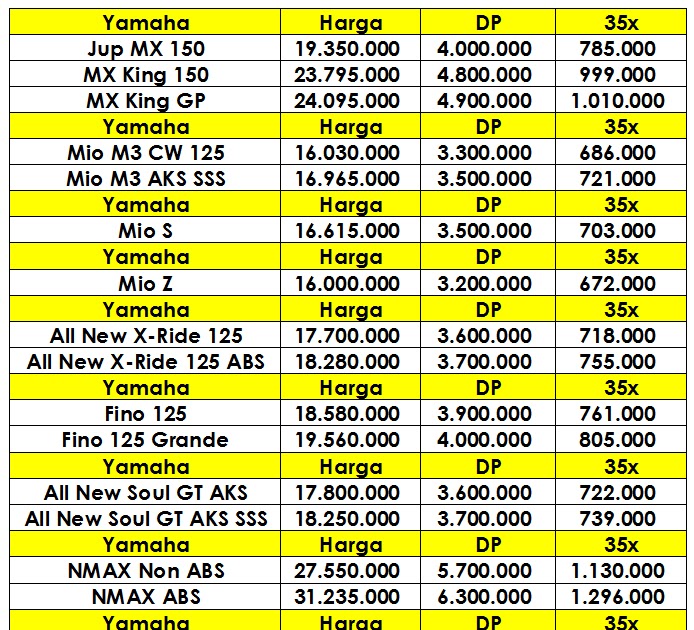 | Yamaha | Harga | DP | 35x |
|---|---|---|---|
| Jup MX 150 | 19.350.000 | 4.000.000 | 785.000 |
| MX King 150 | 23.795.000 | 4.800.000 | 999.000 |
| MX King GP | 24.095.000 | 4.900.000 | 1.010.000 |
| Yamaha | Harga | DP | 35x |
| Mio M3 CW 125 | 16.030.000 | 3.300.000 | 686.000 |
| Mio M3 AKS SSS | 16.965.000 | 3.500.000 | 721.000 |
| Yamaha | Harga | DP | 35x |
| Mio S | 16.615.000 | 3.500.000 | 703.000 |
| Yamaha | Harga | DP | 35x |
| Mio Z | 16.000.000 | 3.200.000 | 672.000 |
| Yamaha | Harga | DP | 35x |
| All New X-Ride 125 | 17.700.000 | 3.600.000 | 718.000 |
| All New X-Ride 125 ABS | 18.280.000 | 3.700.000 | 755.000 |
| Yamaha | Harga | DP | 35x |
| Fino 125 | 18.580.000 | 3.900.000 | 761.000 |
| Fino 125 Grande | 19.560.000 | 4.000.000 | 805.000 |
| Yamaha | Harga | DP | 35x |
| All New Soul GT AKS | 17.800.000 | 3.600.000 | 722.000 |
| All New Soul GT AKS SSS | 18.250.000 | 3.700.000 | 739.000 |
| Yamaha | Harga | DP | 35x |
| NMAX Non ABS | 27.550.000 | 5.700.000 | 1.130.000 |
| NMAX ABS | 31.235.000 | 6.300.000 | 1.296.000 |
| Yamaha | Harga | DP | 35x |